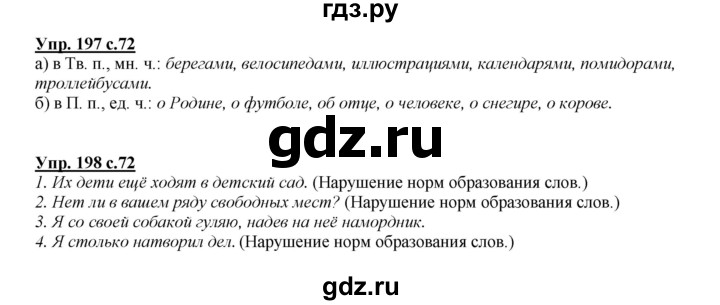 гдз.ру

Упр. 197 с.72
а) в Тв. п., мн. ч.: берегами, велосипедами, иллюстрациями, календарями, помидорами, троллейбусами.
б) в П. п., ед. ч.: о Родине, о футболе, об отце, о человеке, о снегире, о корове.

gdz.ru

Упр. 198 с.72
1. Их дети ещё ходят в детский сад. (Нарушение норм образования слов.)
2. Нет ли в вашем ряду свободных мест? (Нарушение норм образования слов.)
3. Я со своей собакой гуляю, надев на неё намордник.
4. Я столько натворил дел. (Нарушение норм образования слов.)

gdz.ru